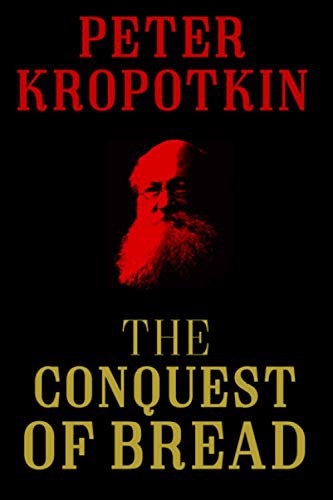 PETER KROPOTKIN

THE CONQUEST OF BREAD